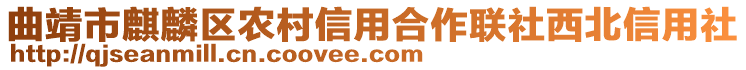 曲靖市麒麟区农村信用合作联社西北信用社
http://qjseanmill.cn.coovee.com